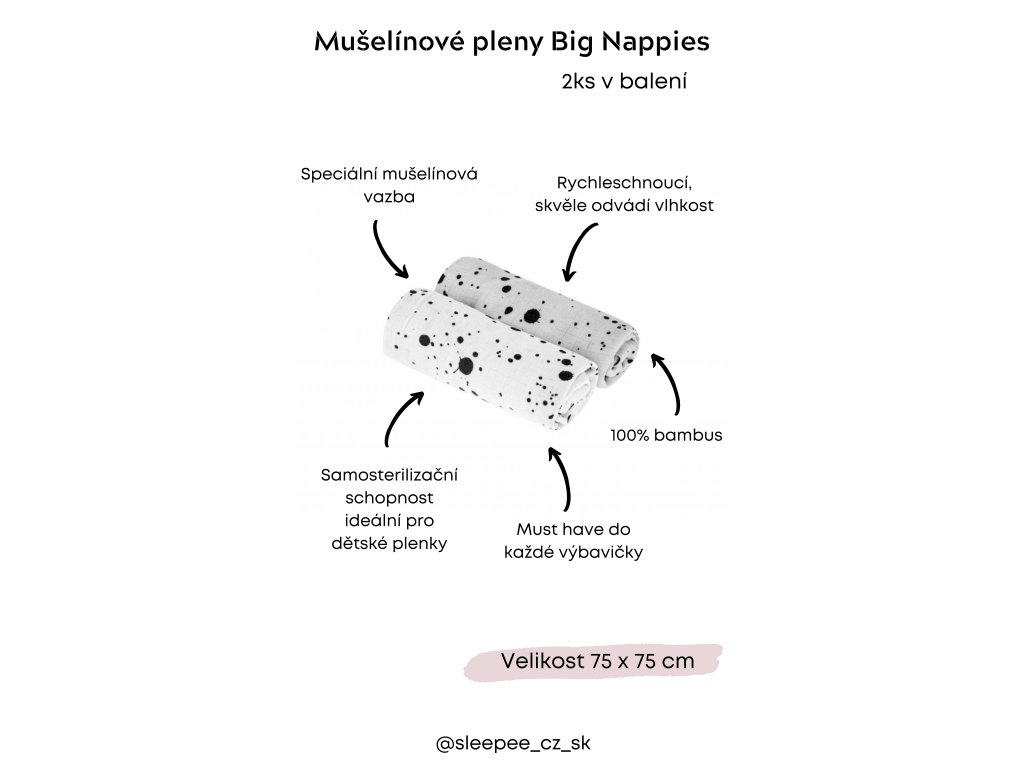 Mušelínové pleny Big Nappies

2ks v balení

Speciální mušelínová vazba

Rychleschnoucí, skvěle odvádí vlhkost

100% bambus

Samosterilizační schopnost ideální pro dětské plenky

Must have do každé výbavičky

Velikost 75 x 75 cm

@sleepee_cz_sk